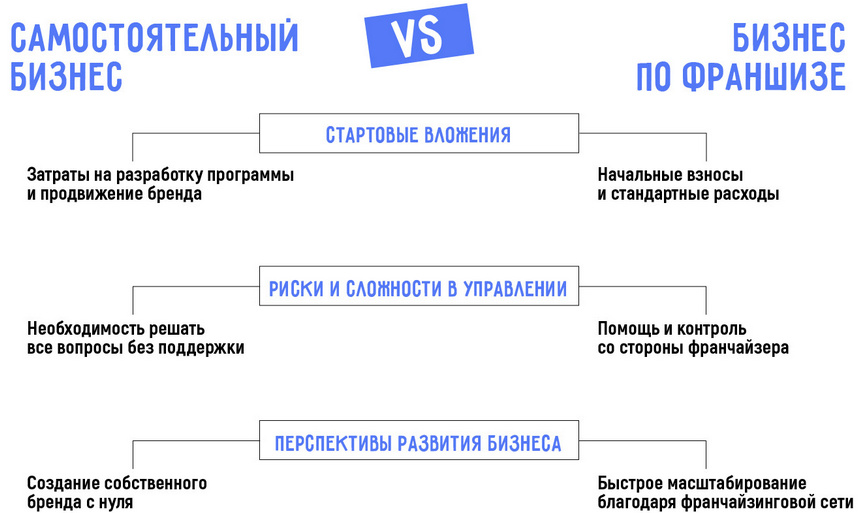 САМОСТОЯТЕЛЬНЫЙ БИЗНЕС

VS

БИЗНЕС ПО ФРАНШИЗЕ

СТАРТОВЫЕ ВЛОЖЕНИЯ

Затраты на разработку программы и продвижение бренда

Начальные взносы и стандартные расходы

РИСКИ И СЛОЖНОСТИ В УПРАВЛЕНИИ

Необходимость решать все вопросы без поддержки

Помощь и контроль со стороны франчайзера

ПЕРСПЕКТИВЫ РАЗВИТИЯ БИЗНЕСА

Создание собственного бренда с нуля

Быстрое масштабирование благодаря франчайзинговой сети